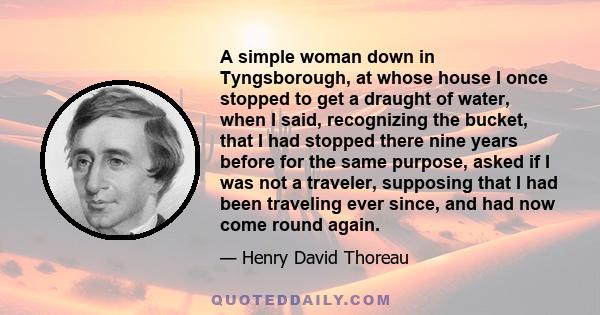 A simple woman down in Tyngsborough, at whose house I once stopped to get a draught of water, when I said, recognizing the bucket, that I had stopped there nine years before for the same purpose, asked if I was not a traveler, supposing that I had been traveling ever since, and had now come round again.

— Henry David Thoreau

QUOTEDDAILY.COM